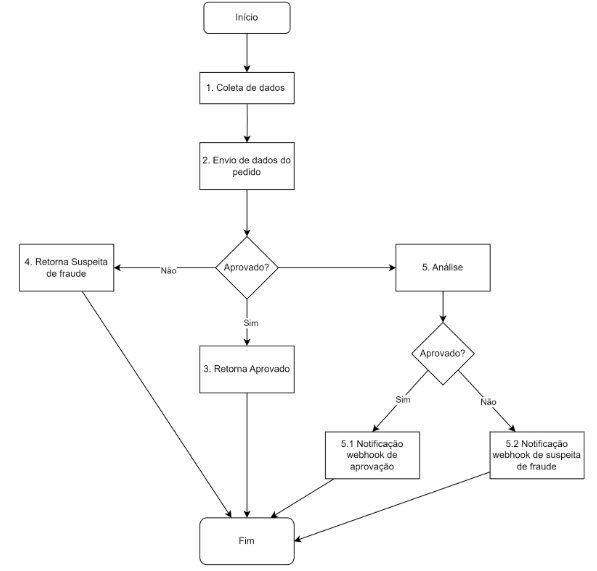 Início

1. Coleta de dados

2. Envio de dados do pedido

Aprovado?

Não

4. Retorna Suspeita de fraude

Sim

3. Retorna Aprovado

5. Análise

Aprovado?

Sim

Não

5.1 Notificação webhook de aprovação

5.2 Notificação webhook de suspeita de fraude

Fim